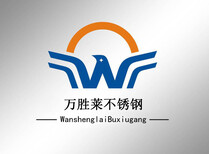 万胜莱不锈钢
WanshenglaiBuxiugang